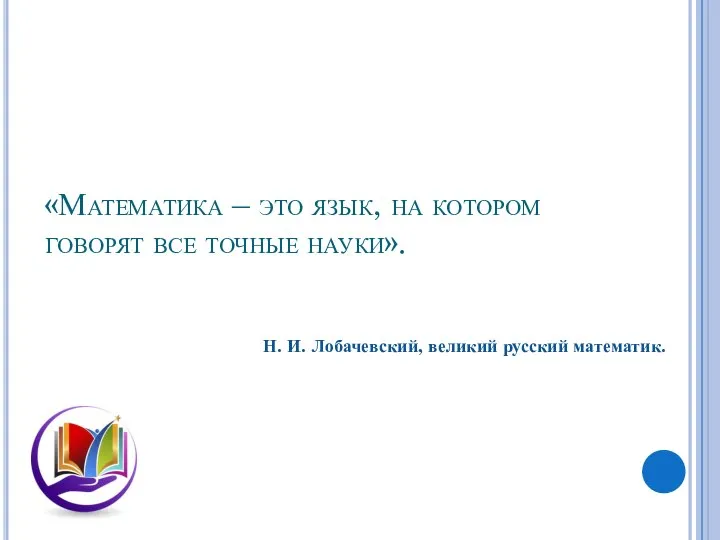 «Математика – это язык, на котором говорят все точные науки».

Н. И. Лобачевский, великий русский математик.